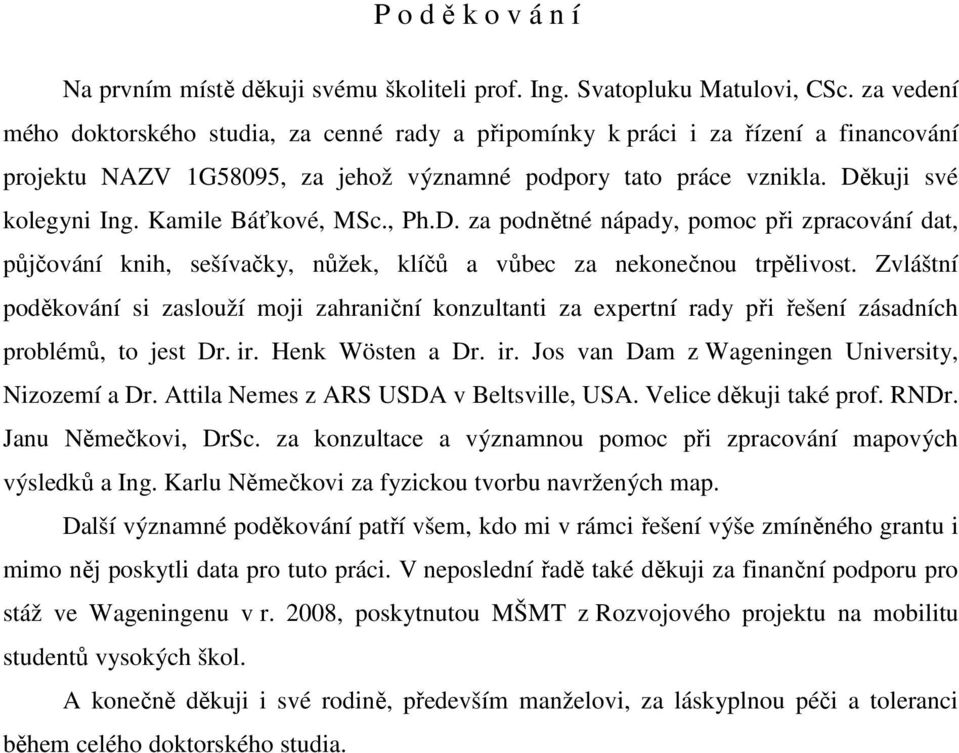 P o d ě k o v á n í

Na prvním místě děkuji svému školiteli prof. Ing. Svatopluku Matulovi, CSc. za vedení mého doktorského studia, za cenné rady a připomínky k práci i za řízení a financování projektu NAZV 1G58095, za jehož významné podpory tato práce vznikla. Děkuji své kolegyni Ing. Kamile Báťkové, MSc., Ph.D. za podnětné nápady, pomoc při zpracování dat, půjčování knih, sešívačky, nůžek, klíčů a vůbec za nekonečnou trpělivost. Zvláštní poděkování si zaslouží moji zahraniční konzultanti za expertní rady při řešení zásadních problémů, to jest Dr. ir. Henk Wösten a Dr. ir. Jos van Dam z Wageningen University, Nizozemí a Dr. Attila Nemes z ARS USDA v Beltsville, USA. Velice děkuji také prof. RNDr. Janu Němečkovi, DrSc. za konzultace a významnou pomoc při zpracování mapových výsledků a Ing. Karlu Němečkovi za fyzickou tvorbu navržených map.

Další významné poděkování patří všem, kdo mi v rámci řešení výše zmíněného grantu i mimo něj poskytli data pro tuto práci. V neposlední řadě také děkuji za finanční podporu pro stáž ve Wageningenu v r. 2008, poskytnutou MŠMT z Rozvojového projektu na mobilitu studentů vysokých škol.

A konečně děkuji i své rodině, především manželovi, za láskyplnou péči a toleranci během celého doktorského studia.